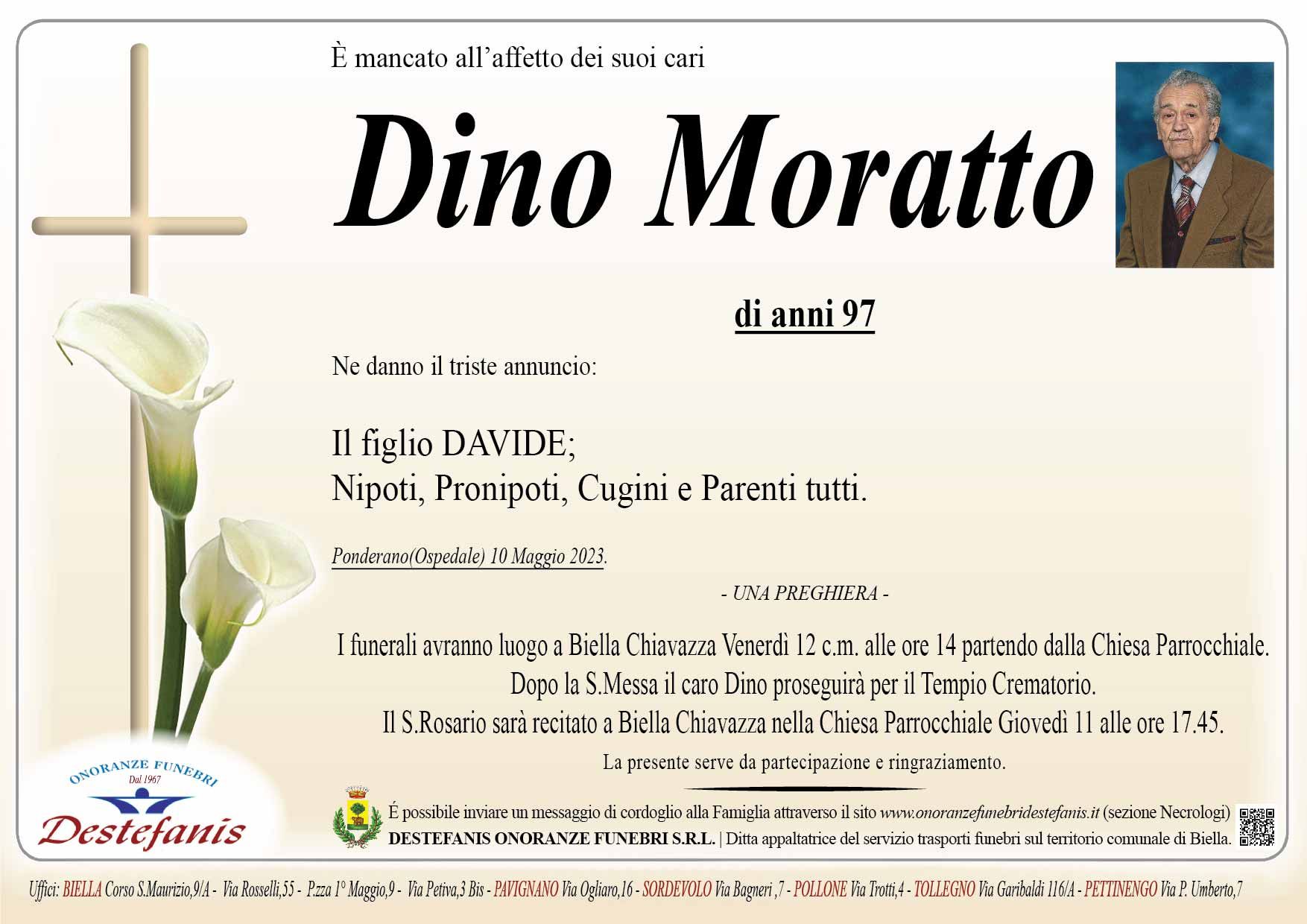 È mancato all'affetto dei suoi cari

Dino Moratto

di anni 97

Ne danno il triste annuncio:

Il figlio DAVIDE;
Nipoti, Pronipoti, Cugini e Parenti tutti.

Ponderano(Ospedale) 10 Maggio 2023.

- UNA PREGHIERA -

I funerali avranno luogo a Biella Chiavazza Venerdì 12 c.m. alle ore 14 partendo dalla Chiesa Parrocchiale.
Dopo la S.Messa il caro Dino proseguirà per il Tempio Crematorio.
Il S.Rosario sarà recitato a Biella Chiavazza nella Chiesa Parrocchiale Giovedì 11 alle ore 17.45.

La presente serve da partecipazione e ringraziamento.

ONORANZE FUNEBRI
Dal 1967
Destefanis

É possibile inviare un messaggio di cordoglio alla Famiglia attraverso il sito www.onoranzefunebridestefanis.it (sezione Necrologi)
DESTEFANIS ONORANZE FUNEBRI S.R.L. | Ditta appaltatrice del servizio trasporti funebri sul territorio comunale di Biella.

Uffici: BIELLA Corso S.Maurizio,9/A - Via Rosselli,55 - P.zza 1° Maggio,9 - Via Petiva,3 Bis - PAVIGNANO Via Ogliaro,16 - SORDEVOLO Via Bagneri ,7 - POLLONE Via Trotti,4 - TOLLEGNO Via Garibaldi 116/A - PETTINENGO Via P. Umberto,7